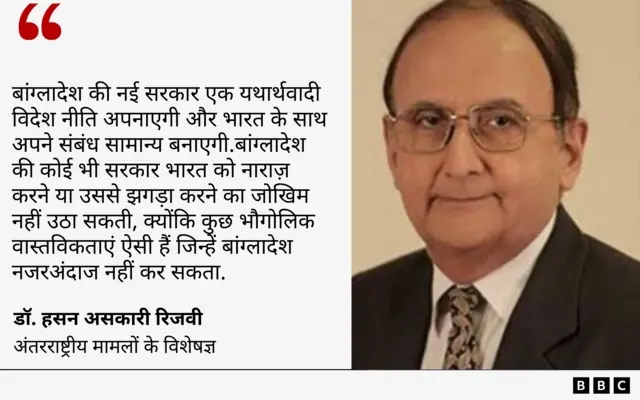 “

बांग्लादेश की नई सरकार एक यथार्थवादी विदेश नीति अपनाएगी और भारत के साथ अपने संबंध सामान्य बनाएगी.बांग्लादेश की कोई भी सरकार भारत को नाराज़ करने या उससे झगड़ा करने का जोखिम नहीं उठा सकती, क्योंकि कुछ भौगोलिक वास्तविकताएं ऐसी हैं जिन्हें बांग्लादेश नजरअंदाज नहीं कर सकता.

डॉ. हसन असकारी रिजवी

अंतरराष्ट्रीय मामलों के विशेषज्ञ

BBC